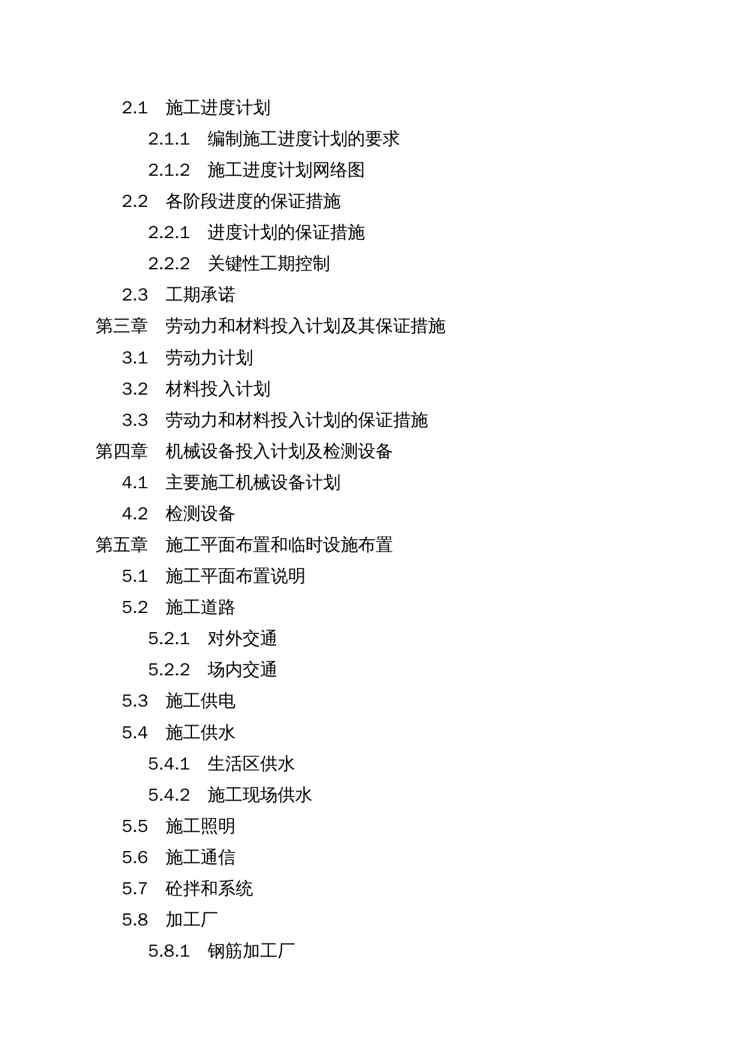 2.1 施工进度计划

2.1.1 编制施工进度计划的要求

2.1.2 施工进度计划网络图

2.2 各阶段进度的保证措施

2.2.1 进度计划的保证措施

2.2.2 关键性工期控制

2.3 工期承诺

第三章 劳动力和材料投入计划及其保证措施

3.1 劳动力计划

3.2 材料投入计划

3.3 劳动力和材料投入计划的保证措施

第四章 机械设备投入计划及检测设备

4.1 主要施工机械设备计划

4.2 检测设备

第五章 施工平面布置和临时设施布置

5.1 施工平面布置说明

5.2 施工道路

5.2.1 对外交通

5.2.2 场内交通

5.3 施工供电

5.4 施工供水

5.4.1 生活区供水

5.4.2 施工现场供水

5.5 施工照明

5.6 施工通信

5.7 砼拌和系统

5.8 加工厂

5.8.1 钢筋加工厂